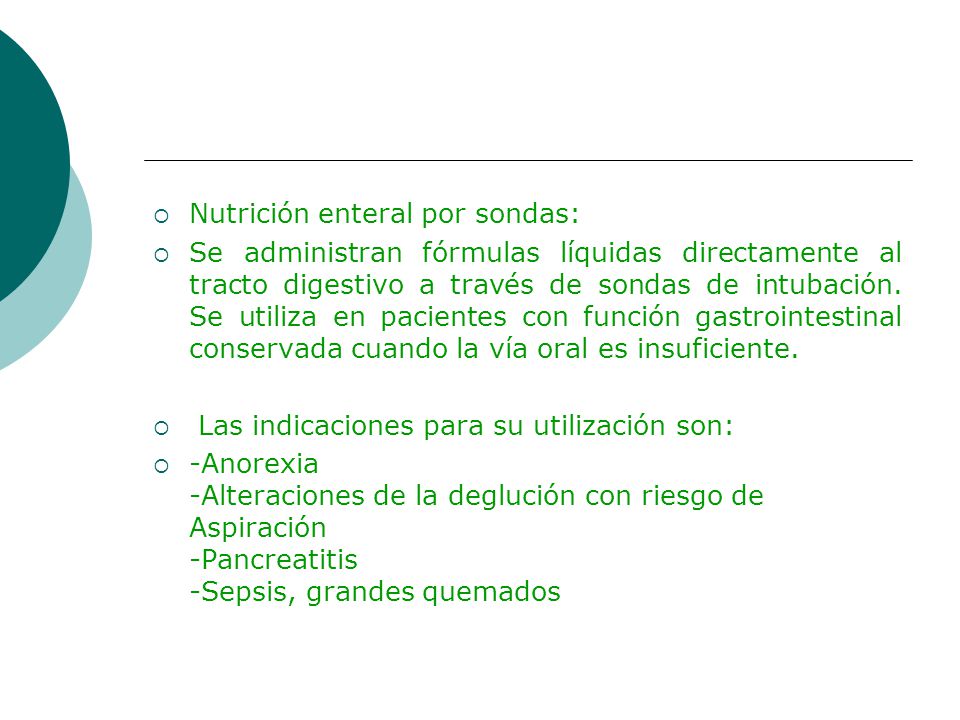 Nutrición enteral por sondas:

Se administran fórmulas líquidas directamente al tracto digestivo a través de sondas de intubación. Se utiliza en pacientes con función gastrointestinal conservada cuando la vía oral es insuficiente.

Las indicaciones para su utilización son:

-Anorexia
-Alteraciones de la deglución con riesgo de Aspiración
-Pancreatitis
-Sepsis, grandes quemados